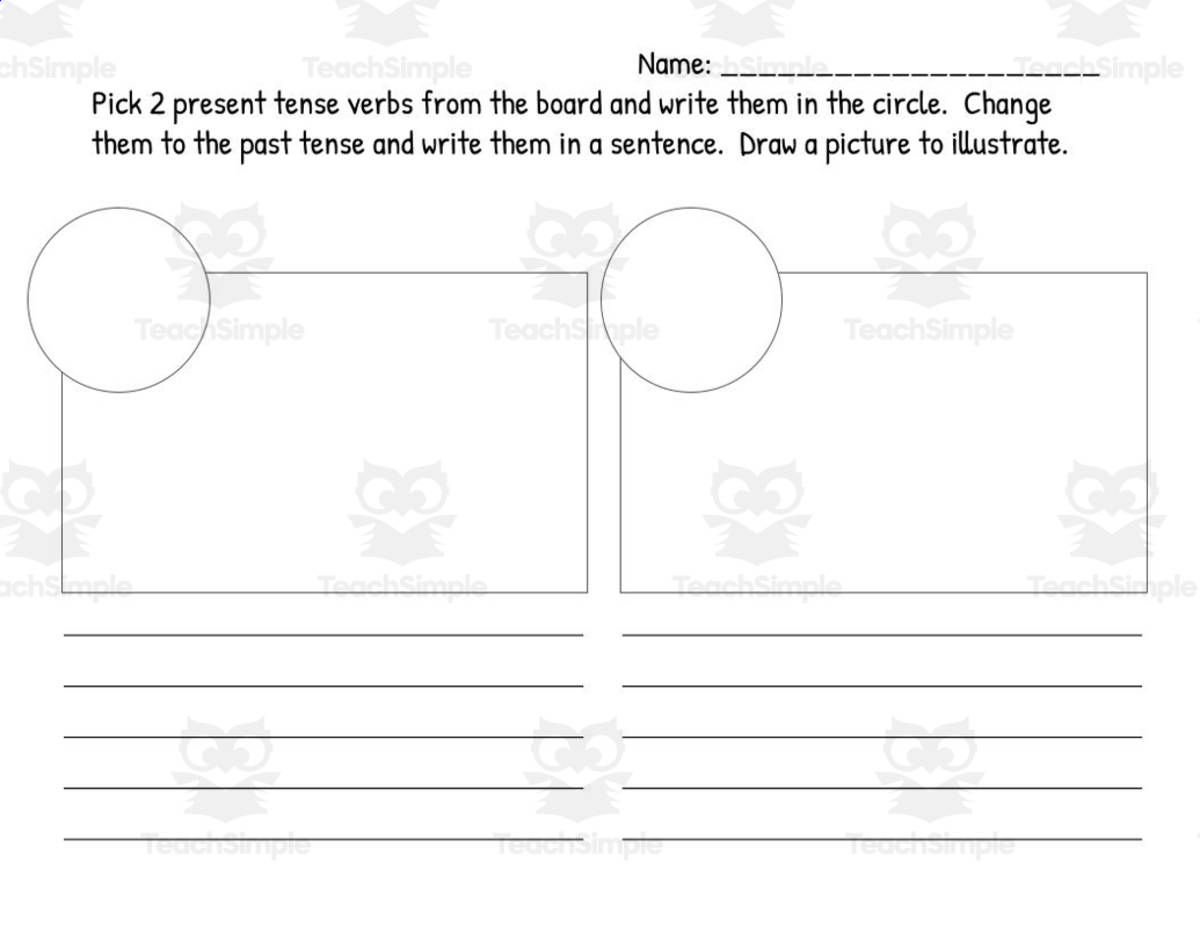 Name: ____________________

Pick 2 present tense verbs from the board and write them in the circle. Change them to the past tense and write them in a sentence. Draw a picture to illustrate.

TeachSimple